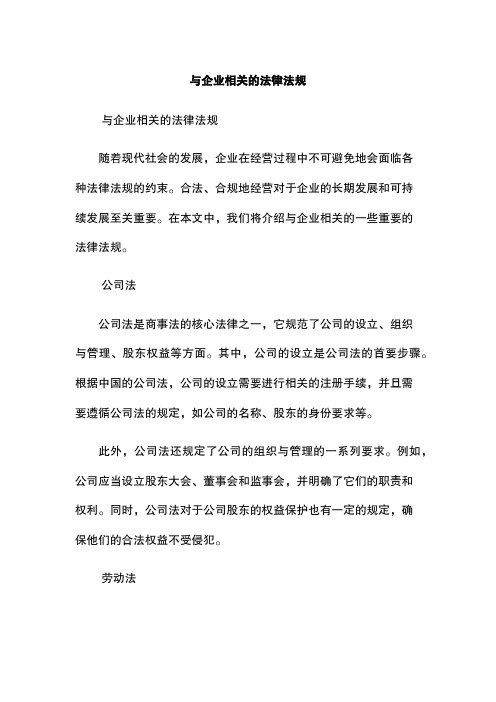 与企业相关的法律法规

与企业相关的法律法规

随着现代社会的发展，企业在经营过程中不可避免地会面临各种法律法规的约束。合法、合规地经营对于企业的长期发展和可持续发展至关重要。在本文中，我们将介绍与企业相关的一些重要的法律法规。

公司法

公司法是商事法的核心法律之一，它规范了公司的设立、组织与管理、股东权益等方面。其中，公司的设立是公司法的首要步骤。根据中国的公司法，公司的设立需要进行相关的注册手续，并且需要遵循公司法的规定，如公司的名称、股东的身份要求等。

此外，公司法还规定了公司的组织与管理的一系列要求。例如，公司应当设立股东大会、董事会和监事会，并明确了它们的职责和权利。同时，公司法对于公司股东的权益保护也有一定的规定，确保他们的合法权益不受侵犯。

劳动法